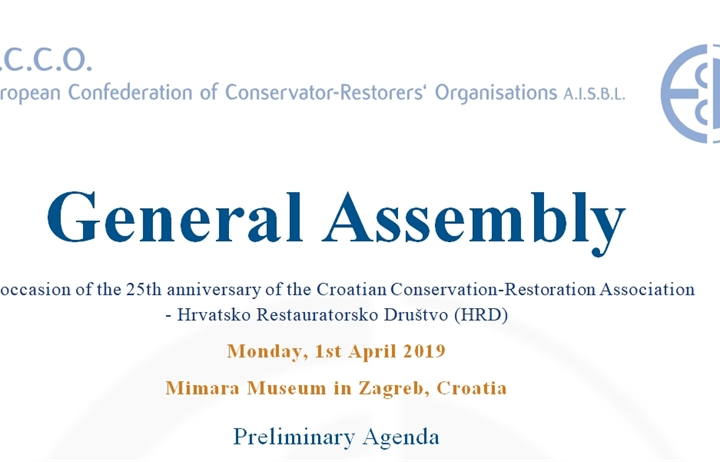 .C.C.O.
ropean Confederation of Conservator-Restorers' Organisations A.I.S.B.L.

General Assembly

occasion of the 25th anniversary of the Croatian Conservation-Restoration Association - Hrvatsko Restauratorsko Društvo (HRD)

Monday, 1st April 2019

Mimara Museum in Zagreb, Croatia

Preliminary Agenda